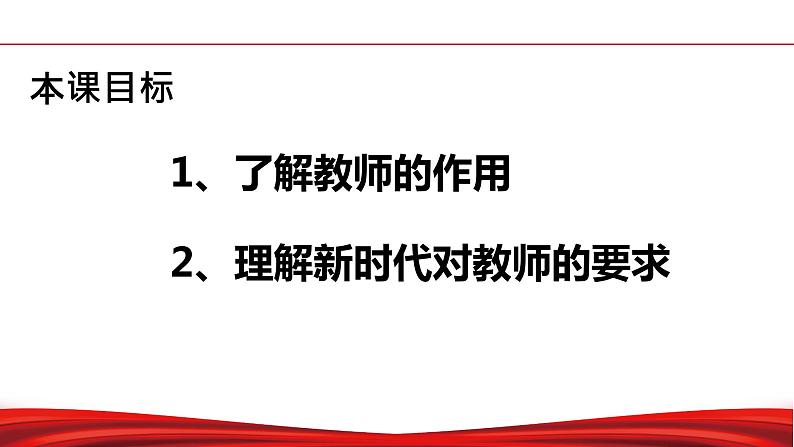 本课目标

1、了解教师的作用

2、理解新时代对教师的要求